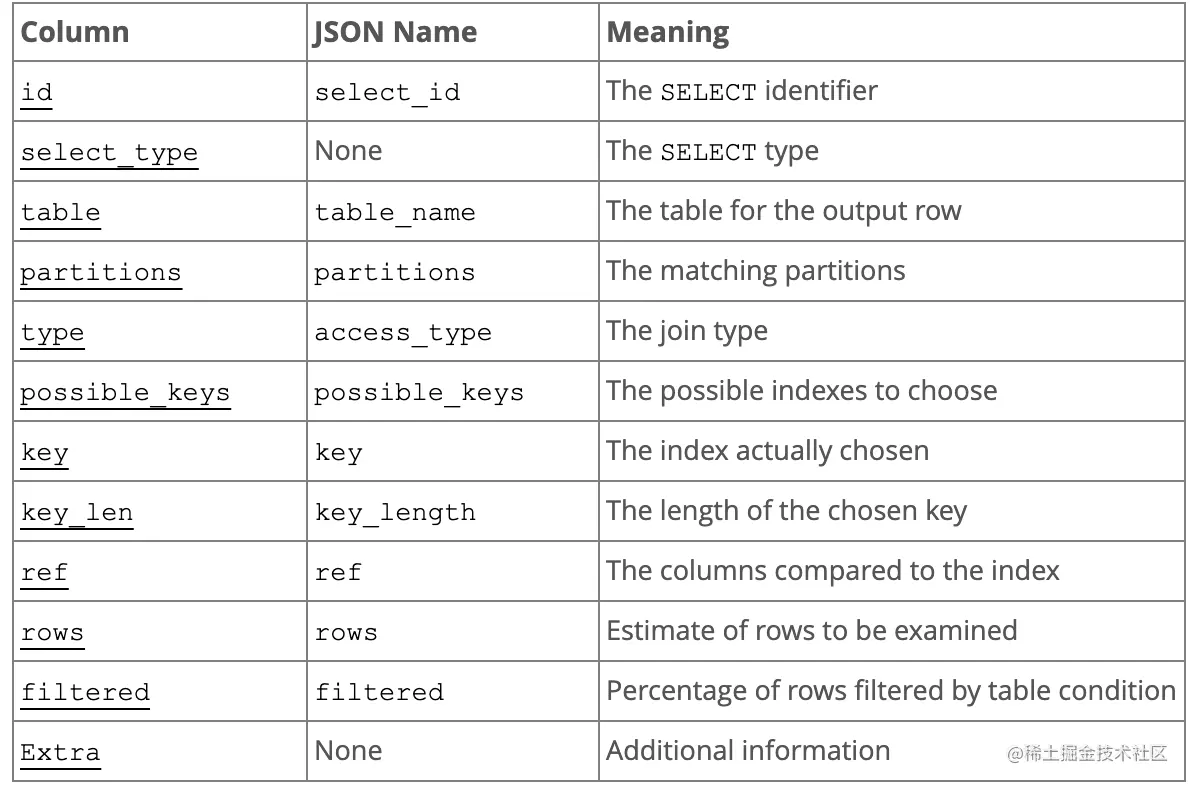 | Column | JSON Name | Meaning |
|---|---|---|
| id | select_id | The SELECT identifier |
| select_type | None | The SELECT type |
| table | table_name | The table for the output row |
| partitions | partitions | The matching partitions |
| type | access_type | The join type |
| possible_keys | possible_keys | The possible indexes to choose |
| key | key | The index actually chosen |
| key_len | key_length | The length of the chosen key |
| ref | ref | The columns compared to the index |
| rows | rows | Estimate of rows to be examined |
| filtered | filtered | Percentage of rows filtered by table condition |
| Extra | None | Additional information |

@稀土掘金技术社区